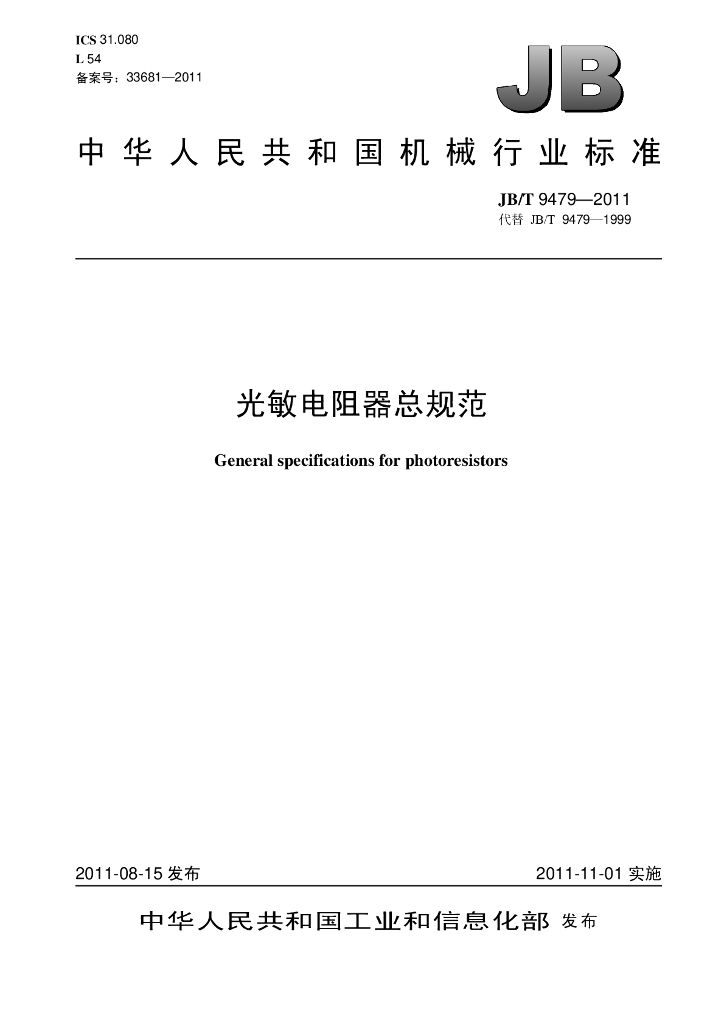 ICS 31.080
L 54
备案号：33681—2011

JB

中华人民共和国机械行业标准

JB/T 9479—2011
代替 JB/T 9479—1999

光敏电阻器总规范

General specifications for photoresistors

2011-08-15发布 2011-11-01实施

中华人民共和国工业和信息化部 发布